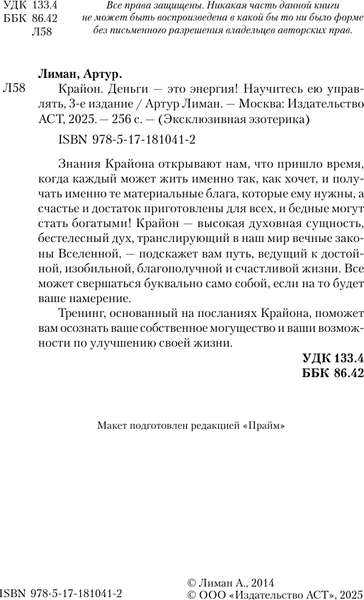 УДК 133.4
ББК 86.42
Л58

Все права защищены. Никакая часть данной книги не может быть воспроизведена в какой бы то ни было форме без письменного разрешения владельцев авторских прав.

Лиман, Артур.

Л58 Крайон. Деньги — это энергия! Научитесь ею управлять, 3-е издание / Артур Лиман. — Москва: Издательство АСТ, 2025. — 256 с. — (Эксклюзивная эзотерика)

ISBN 978-5-17-181041-2

Знания Крайона открывают нам, что пришло время, когда каждый может жить именно так, как хочет, и получать именно те материальные блага, которые ему нужны, а счастье и достаток приготовлены для всех, и бедные могут стать богатыми! Крайон — высокая духовная сущность, бестелесный дух, транслирующий в наш мир вечные законы Вселенной, — подскажет вам путь, ведущий к достойной, изобильной, благополучной и счастливой жизни. Все может свершаться буквально само собой, если на то будет ваше намерение.

Тренинг, основанный на посланиях Крайона, поможет вам осознать ваше собственное могущество и ваши возможности по улучшению своей жизни.

УДК 133.4
ББК 86.42

Макет подготовлен редакцией «Прайм»

ISBN 978-5-17-181041-2

© Лиман А., 2014
© ООО «Издательство АСТ», 2025